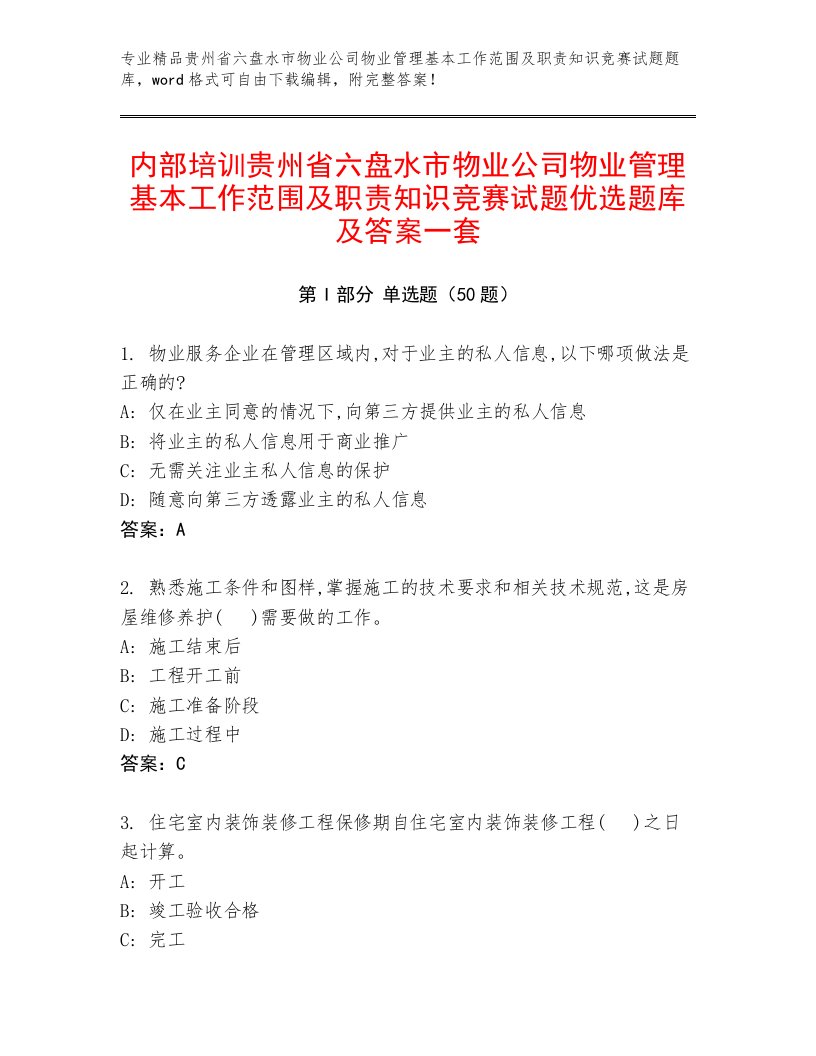 专业精品贵州省六盘水市物业公司物业管理基本工作范围及职责知识竞赛试题题库，word格式可自由下载编辑，附完整答案！

内部培训贵州省六盘水市物业公司物业管理基本工作范围及职责知识竞赛试题优选题库及答案一套

第Ⅰ部分 单选题（50题）

1. 物业服务企业在管理区域内,对于业主的私人信息,以下哪项做法是正确的?
A: 仅在业主同意的情况下,向第三方提供业主的私人信息
B: 将业主的私人信息用于商业推广
C: 无需关注业主私人信息的保护
D: 随意向第三方透露业主的私人信息
答案：A

2. 熟悉施工条件和图样,掌握施工的技术要求和相关技术规范,这是房屋维修养护(　)需要做的工作。
A: 施工结束后
B: 工程开工前
C: 施工准备阶段
D: 施工过程中
答案：C

3. 住宅室内装饰装修工程保修期自住宅室内装饰装修工程(　)之日起计算。
A: 开工
B: 竣工验收合格
C: 完工